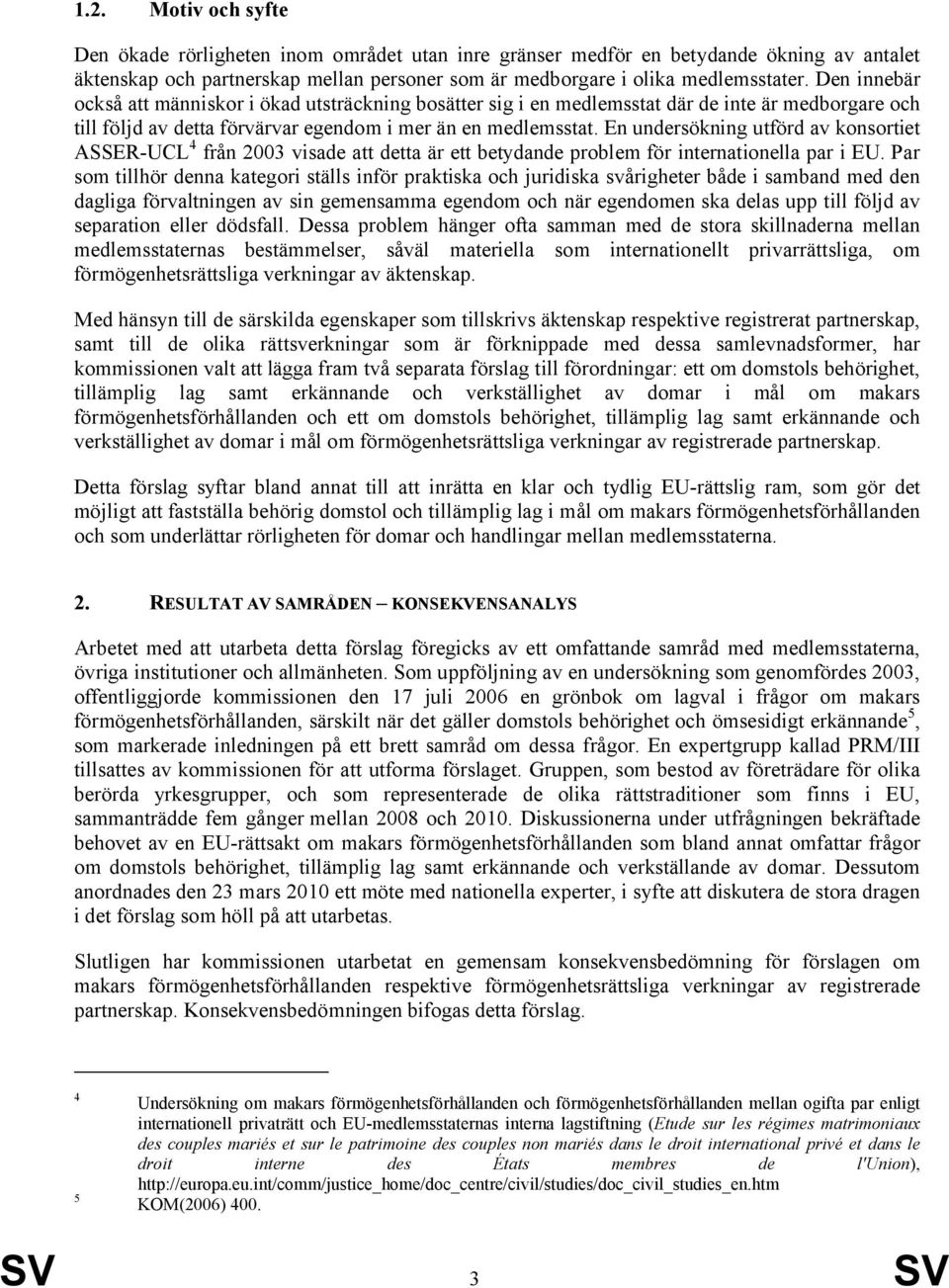 1.2. Motiv och syfte

Den ökade rörligheten inom området utan inre gränser medför en betydande ökning av antalet äktenskap och partnerskap mellan personer som är medborgare i olika medlemsstater. Den innebär också att människor i ökad utsträckning bosätter sig i en medlemsstat där de inte är medborgare och till följd av detta förvärvar egendom i mer än en medlemsstat. En undersökning utförd av konsortiet ASSER-UCL$^4$ från 2003 visade att detta är ett betydande problem för internationella par i EU. Par som tillhör denna kategori ställs inför praktiska och juridiska svårigheter både i samband med den dagliga förvaltningen av sin gemensamma egendom och när egendomen ska delas upp till följd av separation eller dödsfall. Dessa problem hänger ofta samman med de stora skillnaderna mellan medlemsstaternas bestämmelser, såväl materiella som internationellt privarrättsliga, om förmögenhetsrättsliga verkningar av äktenskap.

Med hänsyn till de särskilda egenskaper som tillskrivs äktenskap respektive registrerat partnerskap, samt till de olika rättsverkningar som är förknippade med dessa samlevnadsformer, har kommissionen valt att lägga fram två separata förslag till förordningar: ett om domstols behörighet, tillämplig lag samt erkännande och verkställighet av domar i mål om makars förmögenhetsförhållanden och ett om domstols behörighet, tillämplig lag samt erkännande och verkställighet av domar i mål om förmögenhetsrättsliga verkningar av registrerade partnerskap.

Detta förslag syftar bland annat till att inrätta en klar och tydlig EU-rättslig ram, som gör det möjligt att fastställa behörig domstol och tillämplig lag i mål om makars förmögenhetsförhållanden och som underlättar rörligheten för domar och handlingar mellan medlemsstaterna.

2. RESULTAT AV SAMRÅDEN – KONSEKVENSANALYS

Arbetet med att utarbeta detta förslag föregicks av ett omfattande samråd med medlemsstaterna, övriga institutioner och allmänheten. Som uppföljning av en undersökning som genomfördes 2003, offentliggjorde kommissionen den 17 juli 2006 en grönbok om lagval i frågor om makars förmögenhetsförhållanden, särskilt när det gäller domstols behörighet och ömsesidigt erkännande$^5$, som markerade inledningen på ett brett samråd om dessa frågor. En expertgrupp kallad PRM/III tillsattes av kommissionen för att utforma förslaget. Gruppen, som bestod av företrädare för olika berörda yrkesgrupper, och som representerade de olika rättstraditioner som finns i EU, sammanträdde fem gånger mellan 2008 och 2010. Diskussionerna under utfrågningen bekräftade behovet av en EU-rättsakt om makars förmögenhetsförhållanden som bland annat omfattar frågor om domstols behörighet, tillämplig lag samt erkännande och verkställande av domar. Dessutom anordnades den 23 mars 2010 ett möte med nationella experter, i syfte att diskutera de stora dragen i det förslag som höll på att utarbetas.

Slutligen har kommissionen utarbetat en gemensam konsekvensbedömning för förslagen om makars förmögenhetsförhållanden respektive förmögenhetsrättsliga verkningar av registrerade partnerskap. Konsekvensbedömningen bifogas detta förslag.

4 Undersökning om makars förmögenhetsförhållanden och förmögenhetsförhållanden mellan ogifta par enligt internationell privaträtt och EU-medlemsstaternas interna lagstiftning (Etude sur les régimes matrimoniaux des couples mariés et sur le patrimoine des couples non mariés dans le droit international privé et dans le droit interne des États membres de l'Union), http://europa.eu.int/comm/justice_home/doc_centre/civil/studies/doc_civil_studies_en.htm
5 KOM(2006) 400.

SV 3 SV